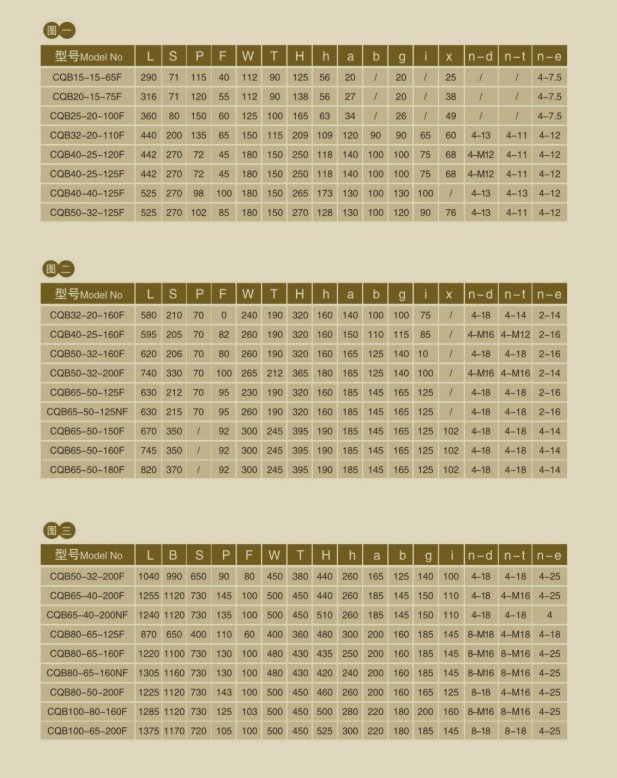 图一

| 型号Model No | L | S | P | F | W | T | H | h | a | b | g | i | x | n-d | n-t | n-e |
|---|---|---|---|---|---|---|---|---|---|---|---|---|---|---|---|---|
| CQB15-15-65F | 290 | 71 | 115 | 40 | 112 | 90 | 125 | 56 | 20 | / | 20 | / | 25 | / | / | 4-7.5 |
| CQB20-15-75F | 316 | 71 | 120 | 55 | 112 | 90 | 138 | 56 | 27 | / | 20 | / | 38 | / | / | 4-7.5 |
| CQB25-20-100F | 360 | 80 | 150 | 60 | 125 | 100 | 165 | 63 | 34 | / | 26 | / | 49 | / | / | 4-7.5 |
| CQB32-20-110F | 440 | 200 | 135 | 65 | 150 | 115 | 209 | 109 | 120 | 90 | 90 | 65 | 60 | 4-13 | 4-11 | 4-12 |
| CQB40-25-120F | 442 | 270 | 72 | 45 | 180 | 150 | 250 | 118 | 140 | 100 | 100 | 75 | 68 | 4-M12 | 4-11 | 4-12 |
| CQB40-25-125F | 442 | 270 | 72 | 45 | 180 | 150 | 250 | 118 | 140 | 100 | 100 | 75 | 68 | 4-M12 | 4-11 | 4-12 |
| CQB40-40-125F | 525 | 270 | 98 | 100 | 180 | 150 | 265 | 173 | 130 | 100 | 130 | 100 | / | 4-13 | 4-13 | 4-12 |
| CQB50-32-125F | 525 | 270 | 102 | 85 | 180 | 150 | 270 | 128 | 130 | 100 | 120 | 90 | 76 | 4-13 | 4-11 | 4-12 |

图二

| 型号Model No | L | S | P | F | W | T | H | h | a | b | g | i | x | n-d | n-t | n-e |
|---|---|---|---|---|---|---|---|---|---|---|---|---|---|---|---|---|
| CQB32-20-160F | 580 | 210 | 70 | 0 | 240 | 190 | 320 | 160 | 140 | 100 | 100 | 75 | / | 4-18 | 4-14 | 2-14 |
| CQB40-25-160F | 595 | 205 | 70 | 82 | 260 | 190 | 320 | 160 | 150 | 110 | 115 | 85 | / | 4-M16 | 4-M12 | 2-16 |
| CQB50-32-160F | 620 | 206 | 70 | 80 | 260 | 190 | 320 | 160 | 165 | 125 | 140 | 10 | / | 4-18 | 4-18 | 2-16 |
| CQB50-32-200F | 740 | 330 | 70 | 100 | 265 | 212 | 365 | 180 | 165 | 125 | 140 | 100 | / | 4-M16 | 4-M16 | 2-14 |
| CQB65-50-125F | 630 | 212 | 70 | 95 | 230 | 190 | 320 | 160 | 185 | 145 | 165 | 125 | / | 4-18 | 4-18 | 2-16 |
| CQB65-50-125NF | 630 | 215 | 70 | 95 | 260 | 190 | 320 | 160 | 185 | 145 | 165 | 125 | / | 4-18 | 4-18 | 2-16 |
| CQB65-50-150F | 670 | 350 | / | 92 | 300 | 245 | 395 | 190 | 185 | 145 | 165 | 125 | 102 | 4-18 | 4-18 | 4-14 |
| CQB65-50-160F | 745 | 350 | / | 92 | 300 | 245 | 395 | 190 | 185 | 145 | 165 | 125 | 102 | 4-18 | 4-18 | 4-14 |
| CQB65-50-180F | 820 | 370 | / | 92 | 300 | 245 | 395 | 190 | 185 | 145 | 165 | 125 | 102 | 4-18 | 4-18 | 4-14 |

图三

| 型号Model No | L | B | S | P | F | W | T | H | h | a | b | g | i | n-d | n-t | n-e |
|---|---|---|---|---|---|---|---|---|---|---|---|---|---|---|---|---|
| CQB50-32-200F | 1040 | 990 | 650 | 90 | 80 | 450 | 380 | 440 | 260 | 165 | 125 | 140 | 100 | 4-18 | 4-18 | 4-25 |
| CQB65-40-200F | 1255 | 1120 | 730 | 145 | 100 | 500 | 450 | 440 | 260 | 185 | 145 | 150 | 110 | 4-18 | 4-M16 | 4-25 |
| CQB65-40-200NF | 1240 | 1120 | 730 | 135 | 100 | 500 | 450 | 510 | 260 | 185 | 145 | 150 | 110 | 4-18 | 4-18 | 4 |
| CQB80-65-125F | 870 | 650 | 400 | 110 | 60 | 400 | 360 | 480 | 300 | 200 | 160 | 185 | 145 | 8-M18 | 4-M18 | 4-18 |
| CQB80-65-160F | 1220 | 1100 | 730 | 130 | 100 | 480 | 430 | 435 | 250 | 200 | 160 | 185 | 145 | 8-M16 | 8-M16 | 4-25 |
| CQB80-65-160NF | 1305 | 1160 | 730 | 130 | 100 | 480 | 430 | 420 | 240 | 200 | 160 | 185 | 145 | 8-M16 | 8-M16 | 4-25 |
| CQB80-50-200F | 1225 | 1120 | 730 | 143 | 100 | 500 | 450 | 460 | 260 | 200 | 160 | 165 | 125 | 8-18 | 4-M16 | 4-25 |
| CQB100-80-160F | 1285 | 1120 | 730 | 125 | 103 | 500 | 450 | 500 | 280 | 220 | 180 | 200 | 160 | 8-M16 | 8-M16 | 4-25 |
| CQB100-65-200F | 1375 | 1170 | 720 | 105 | 100 | 500 | 450 | 525 | 300 | 220 | 180 | 185 | 145 | 8-18 | 8-18 | 4-25 |